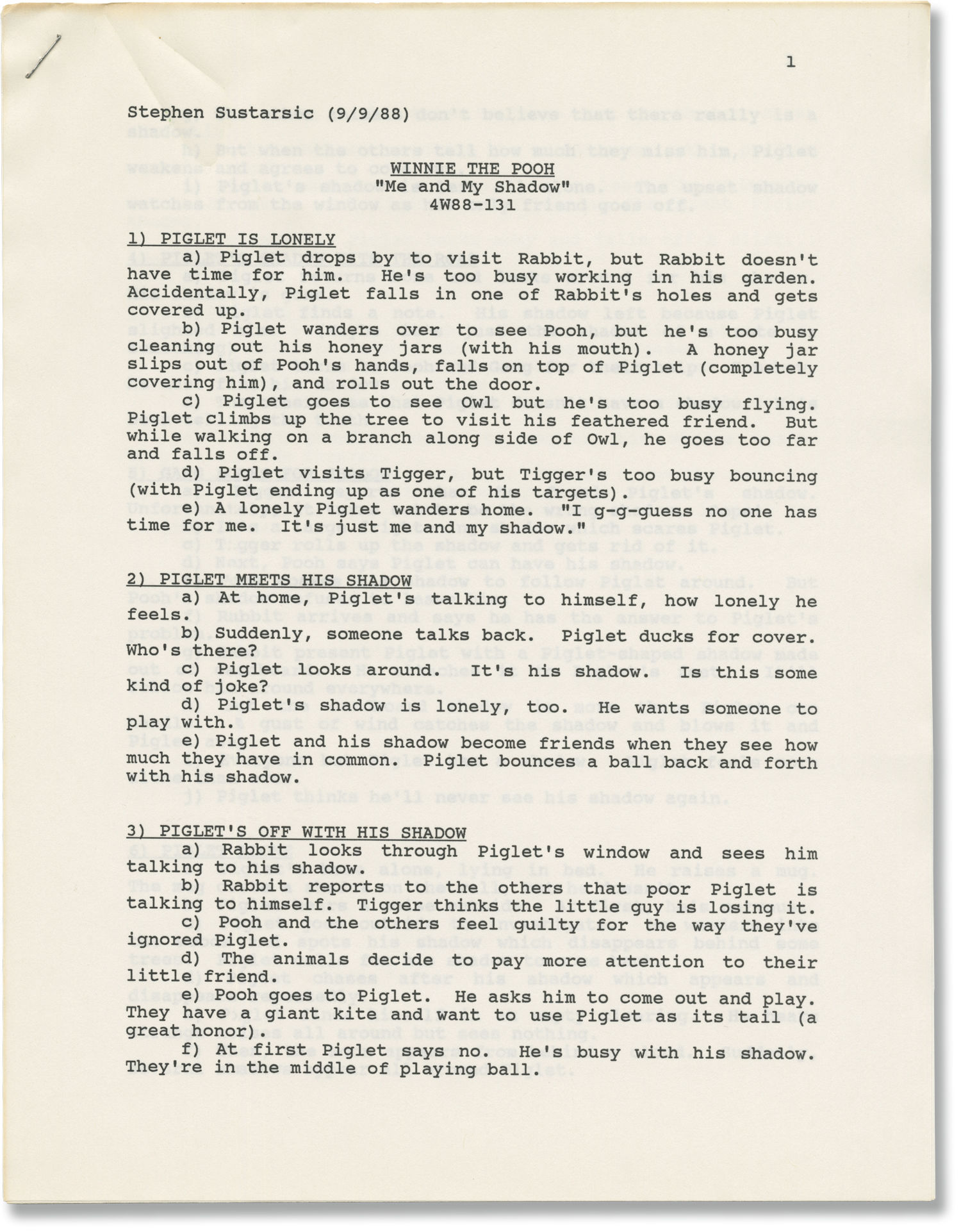 1

Stephen Sustarsic (9/9/88)

WINNIE THE POOH
"Me and My Shadow"
4W88-131

1) PIGLET IS LONELY

a) Piglet drops by to visit Rabbit, but Rabbit doesn't have time for him. He's too busy working in his garden. Accidentally, Piglet falls in one of Rabbit's holes and gets covered up.

b) Piglet wanders over to see Pooh, but he's too busy cleaning out his honey jars (with his mouth). A honey jar slips out of Pooh's hands, falls on top of Piglet (completely covering him), and rolls out the door.

c) Piglet goes to see Owl but he's too busy flying. Piglet climbs up the tree to visit his feathered friend. But while walking on a branch along side of Owl, he goes too far and falls off.

d) Piglet visits Tigger, but Tigger's too busy bouncing (with Piglet ending up as one of his targets).

e) A lonely Piglet wanders home. "I g-g-guess no one has time for me. It's just me and my shadow."

2) PIGLET MEETS HIS SHADOW

a) At home, Piglet's talking to himself, how lonely he feels.

b) Suddenly, someone talks back. Piglet ducks for cover. Who's there?

c) Piglet looks around. It's his shadow. Is this some kind of joke?

d) Piglet's shadow is lonely, too. He wants someone to play with.

e) Piglet and his shadow become friends when they see how much they have in common. Piglet bounces a ball back and forth with his shadow.

3) PIGLET'S OFF WITH HIS SHADOW

a) Rabbit looks through Piglet's window and sees him talking to his shadow.

b) Rabbit reports to the others that poor Piglet is talking to himself. Tigger thinks the little guy is losing it.

c) Pooh and the others feel guilty for the way they've ignored Piglet.

d) The animals decide to pay more attention to their little friend.

e) Pooh goes to Piglet. He asks him to come out and play. They have a giant kite and want to use Piglet as its tail (a great honor).

f) At first Piglet says no. He's busy with his shadow. They're in the middle of playing ball.